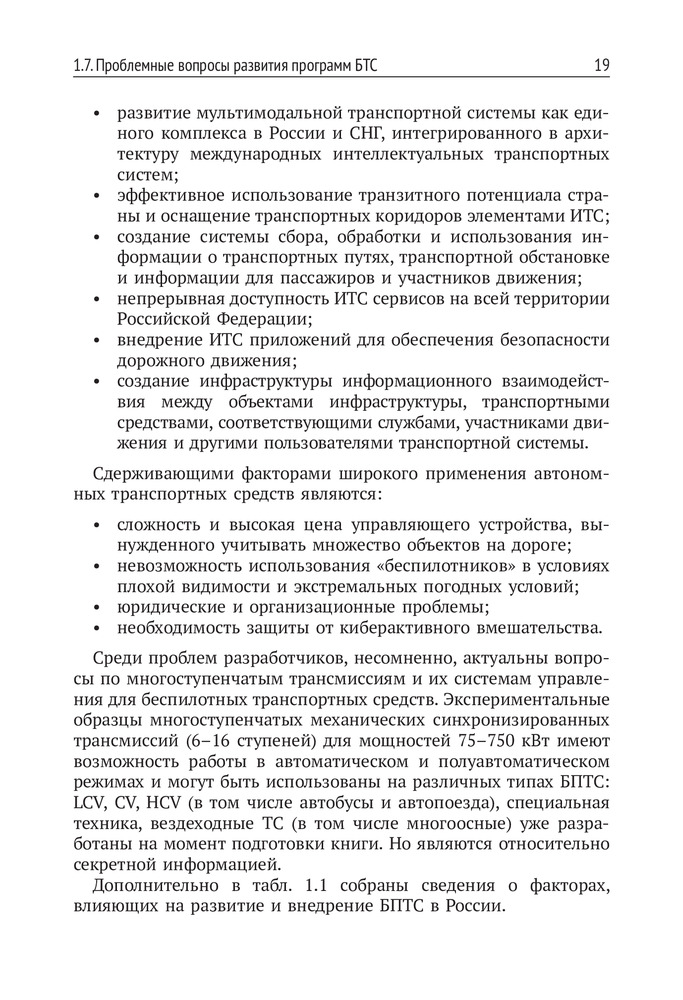 1.7. Проблемные вопросы развития программ БТС 19

• развитие мультимодальной транспортной системы как единого комплекса в России и СНГ, интегрированного в архитектуру международных интеллектуальных транспортных систем;
• эффективное использование транзитного потенциала страны и оснащение транспортных коридоров элементами ИТС;
• создание системы сбора, обработки и использования информации о транспортных путях, транспортной обстановке и информации для пассажиров и участников движения;
• непрерывная доступность ИТС сервисов на всей территории Российской Федерации;
• внедрение ИТС приложений для обеспечения безопасности дорожного движения;
• создание инфраструктуры информационного взаимодействия между объектами инфраструктуры, транспортными средствами, соответствующими службами, участниками движения и другими пользователями транспортной системы.

Сдерживающими факторами широкого применения автономных транспортных средств являются:

• сложность и высокая цена управляющего устройства, вынужденного учитывать множество объектов на дороге;
• невозможность использования «беспилотников» в условиях плохой видимости и экстремальных погодных условий;
• юридические и организационные проблемы;
• необходимость защиты от киберактивного вмешательства.

Среди проблем разработчиков, несомненно, актуальны вопросы по многоступенчатым трансмиссиям и их системам управления для беспилотных транспортных средств. Экспериментальные образцы многоступенчатых механических синхронизированных трансмиссий (6–16 ступеней) для мощностей 75–750 кВт имеют возможность работы в автоматическом и полуавтоматическом режимах и могут быть использованы на различных типах БПТС: LCV, CV, HCV (в том числе автобусы и автопоезда), специальная техника, вездеходные ТС (в том числе многоосные) уже разработаны на момент подготовки книги. Но являются относительно секретной информацией.

Дополнительно в табл. 1.1 собраны сведения о факторах, влияющих на развитие и внедрение БПТС в России.